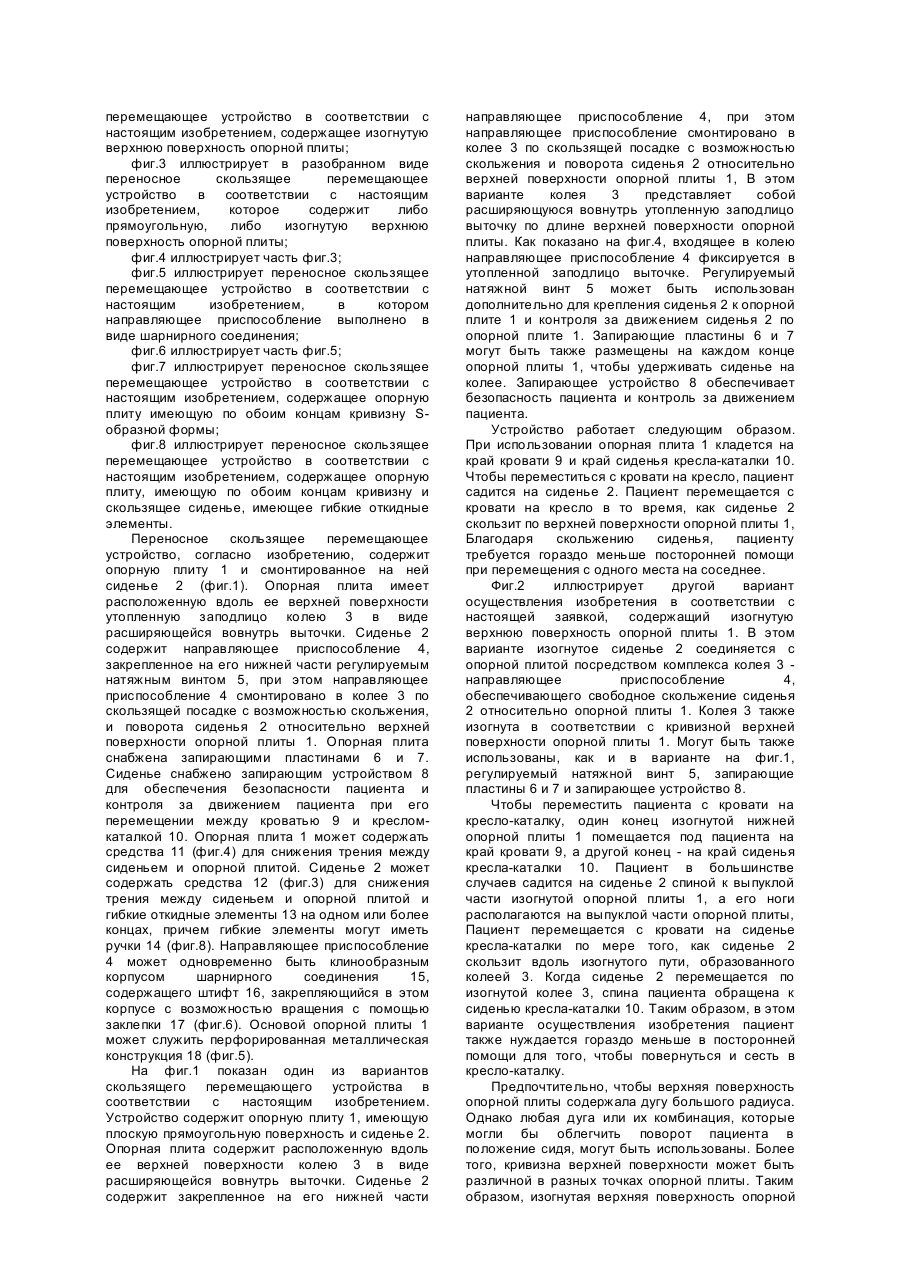 перемещающее устройство в соответствии с настоящим изобретением, содержащее изогнутую верхнюю поверхность опорной плиты;

фиг.3 иллюстрирует в разобранном виде переносное скользящее перемещающее устройство в соответствии с настоящим изобретением, которое содержит либо прямоугольную, либо изогнутую верхнюю поверхность опорной плиты;

фиг.4 иллюстрирует часть фиг.3;

фиг.5 иллюстрирует переносное скользящее перемещающее устройство в соответствии с настоящим изобретением, в котором направляющее приспособление выполнено в виде шарнирного соединения;

фиг.6 иллюстрирует часть фиг.5;

фиг.7 иллюстрирует переносное скользящее перемещающее устройство в соответствии с настоящим изобретением, содержащее опорную плиту имеющую по обоим концам кривизну S-образной формы;

фиг.8 иллюстрирует переносное скользящее перемещающее устройство в соответствии с настоящим изобретением, содержащее опорную плиту, имеющую по обоим концам кривизну и скользящее сиденье, имеющее гибкие откидные элементы.

Переносное скользящее перемещающее устройство, согласно изобретению, содержит опорную плиту 1 и смонтированное на ней сиденье 2 (фиг.1). Опорная плита имеет расположенную вдоль ее верхней поверхности утопленную заподлицо колею 3 в виде расширяющейся вовнутрь выточки. Сиденье 2 содержит направляющее приспособление 4, закрепленное на его нижней части регулируемым натяжным винтом 5, при этом направляющее приспособление 4 смонтировано в колее 3 по скользящей посадке с возможностью скольжения, и поворота сиденья 2 относительно верхней поверхности опорной плиты 1. Опорная плита снабжена запирающими пластинами 6 и 7. Сиденье снабжено запирающим устройством 8 для обеспечения безопасности пациента и контроля за движением пациента при его перемещении между кроватью 9 и креслом-каталкой 10. Опорная плита 1 может содержать средства 11 (фиг.4) для снижения трения между сиденьем и опорной плитой. Сиденье 2 может содержать средства 12 (фиг.3) для снижения трения между сиденьем и опорной плитой и гибкие откидные элементы 13 на одном или более концах, причем гибкие элементы могут иметь ручки 14 (фиг.8). Направляющее приспособление 4 может одновременно быть клинообразным корпусом шарнирного соединения 15, содержащего штифт 16, закрепляющийся в этом корпусе с возможностью вращения с помощью заклепки 17 (фиг.6). Основой опорной плиты 1 может служить перфорированная металлическая конструкция 18 (фиг.5).

На фиг.1 показан один из вариантов скользящего перемещающего устройства в соответствии с настоящим изобретением. Устройство содержит опорную плиту 1, имеющую плоскую прямоугольную поверхность и сиденье 2. Опорная плита содержит расположенную вдоль ее верхней поверхности колею 3 в виде расширяющейся вовнутрь выточки. Сиденье 2 содержит закрепленное на его нижней части направляющее приспособление 4, при этом направляющее приспособление смонтировано в колее 3 по скользящей посадке с возможностью скольжения и поворота сиденья 2 относительно верхней поверхности опорной плиты 1, В этом варианте колея 3 представляет собой расширяющуюся вовнутрь утопленную заподлицо выточку по длине верхней поверхности опорной плиты. Как показано на фиг.4, входящее в колею направляющее приспособление 4 фиксируется в утопленной заподлицо выточке. Регулируемый натяжной винт 5 может быть использован дополнительно для крепления сиденья 2 к опорной плите 1 и контроля за движением сиденья 2 по опорной плите 1. Запирающие пластины 6 и 7 могут быть также размещены на каждом конце опорной плиты 1, чтобы удерживать сиденье на колее. Запирающее устройство 8 обеспечивает безопасность пациента и контроль за движением пациента.

Устройство работает следующим образом. При использовании опорная плита 1 кладется на край кровати 9 и край сиденья кресла-каталки 10. Чтобы переместиться с кровати на кресло, пациент садится на сиденье 2. Пациент перемещается с кровати на кресло в то время, как сиденье 2 скользит по верхней поверхности опорной плиты 1, Благодаря скольжению сиденья, пациенту требуется гораздо меньше посторонней помощи при перемещения с одного места на соседнее.

Фиг.2 иллюстрирует другой вариант осуществления изобретения в соответствии с настоящей заявкой, содержащий изогнутую верхнюю поверхность опорной плиты 1. В этом варианте изогнутое сиденье 2 соединяется с опорной плитой посредством комплекса колея 3 - направляющее приспособление 4, обеспечивающего свободное скольжение сиденья 2 относительно опорной плиты 1. Колея 3 также изогнута в соответствии с кривизной верхней поверхности опорной плиты 1. Могут быть также использованы, как и в варианте на фиг.1, регулируемый натяжной винт 5, запирающие пластины 6 и 7 и запирающее устройство 8.

Чтобы переместить пациента с кровати на кресло-каталку, один конец изогнутой нижней опорной плиты 1 помещается под пациента на край кровати 9, а другой конец - на край сиденья кресла-каталки 10. Пациент в большинстве случаев садится на сиденье 2 спиной к выпуклой части изогнутой опорной плиты 1, а его ноги располагаются на выпуклой части опорной плиты, Пациент перемещается с кровати на сиденье кресла-каталки по мере того, как сиденье 2 скользит вдоль изогнутого пути, образованного колеей 3. Когда сиденье 2 перемещается по изогнутой колее 3, спина пациента обращена к сиденью кресла-каталки 10. Таким образом, в этом варианте осуществления изобретения пациент также нуждается гораздо меньше в посторонней помощи для того, чтобы повернуться и сесть в кресло-каталку.

Предпочтительно, чтобы верхняя поверхность опорной плиты содержала дугу большого радиуса. Однако любая дуга или их комбинация, которые могли бы облегчить поворот пациента в положение сидя, могут быть использованы. Более того, кривизна верхней поверхности может быть различной в разных точках опорной плиты. Таким образом, изогнутая верхняя поверхность опорной